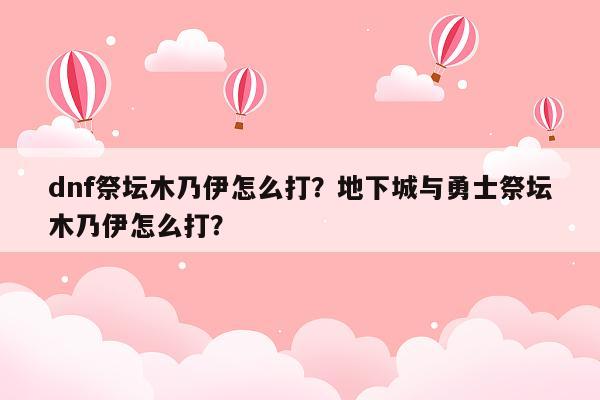 dnf祭坛木乃伊怎么打？地下城与勇士祭坛木乃伊怎么打？